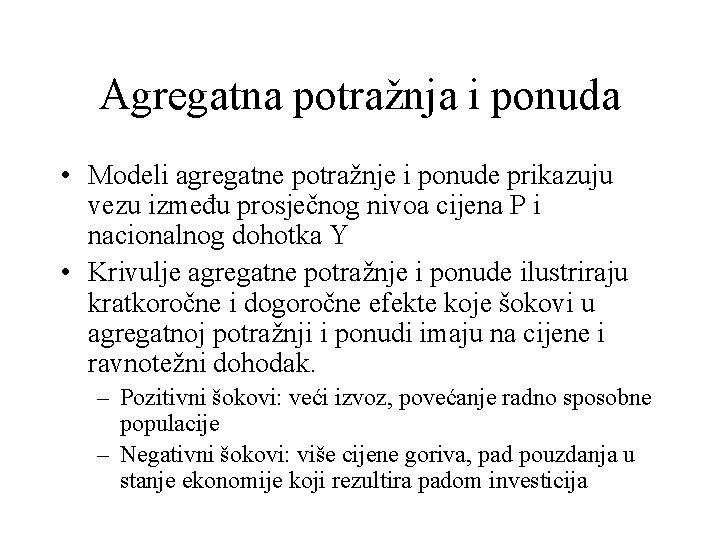 Agregatna potražnja i ponuda

• Modeli agregatne potražnje i ponude prikazuju vezu između prosječnog nivoa cijena P i nacionalnog dohotka Y

• Krivulje agregatne potražnje i ponude ilustriraju kratkoročne i dogoročne efekte koje šokovi u agregatnoj potražnji i ponudi imaju na cijene i ravnotežni dohodak.

– Pozitivni šokovi: veći izvoz, povećanje radno sposobne populacije

– Negativni šokovi: više cijene goriva, pad pouzdanja u stanje ekonomije koji rezultira padom investicija